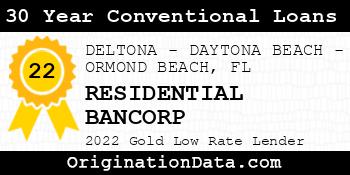 30 Year Conventional Loans

22

DELTONA - DAYTONA BEACH - ORMOND BEACH, FL

RESIDENTIAL BANCORP

2022 Gold Low Rate Lender

OriginationData.com